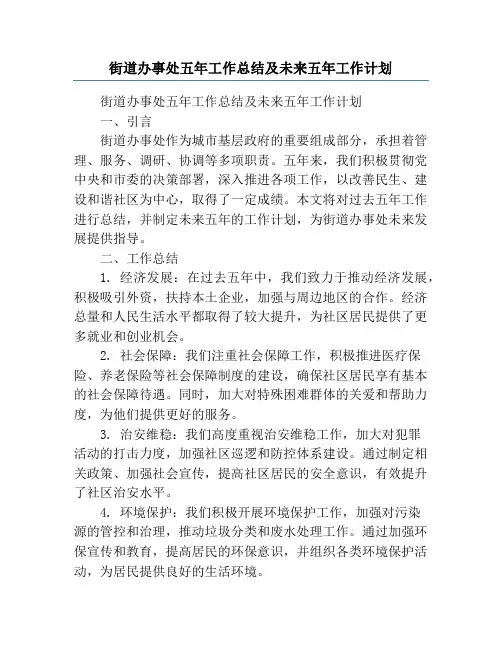 街道办事处五年工作总结及未来五年工作计划

街道办事处五年工作总结及未来五年工作计划

一、引言

街道办事处作为城市基层政府的重要组成部分，承担着管理、服务、调研、协调等多项职责。五年来，我们积极贯彻党中央和市委的决策部署，深入推进各项工作，以改善民生、建设和谐社区为中心，取得了一定成绩。本文将对过去五年工作进行总结，并制定未来五年的工作计划，为街道办事处未来发展提供指导。

二、工作总结

1. 经济发展：在过去五年中，我们致力于推动经济发展，积极吸引外资，扶持本土企业，加强与周边地区的合作。经济总量和人民生活水平都取得了较大提升，为社区居民提供了更多就业和创业机会。

2. 社会保障：我们注重社会保障工作，积极推进医疗保险、养老保险等社会保障制度的建设，确保社区居民享有基本的社会保障待遇。同时，加大对特殊困难群体的关爱和帮助力度，为他们提供更好的服务。

3. 治安维稳：我们高度重视治安维稳工作，加大对犯罪活动的打击力度，加强社区巡逻和防控体系建设。通过制定相关政策、加强社会宣传，提高社区居民的安全意识，有效提升了社区治安水平。

4. 环境保护：我们积极开展环境保护工作，加强对污染源的管控和治理，推动垃圾分类和废水处理工作。通过加强环保宣传和教育，提高居民的环保意识，并组织各类环境保护活动，为居民提供良好的生活环境。